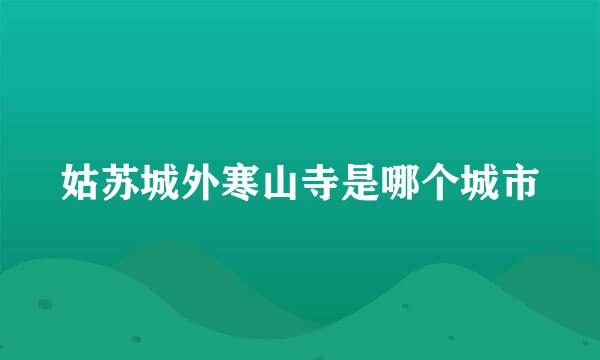 姑苏城外寒山寺是哪个城市